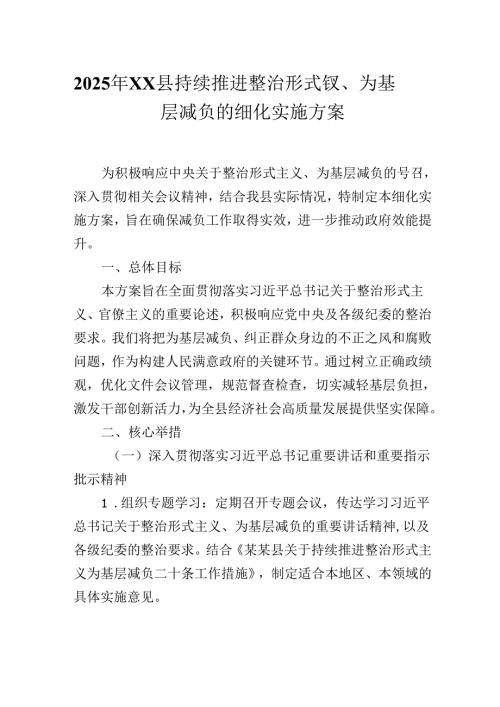 2025年XX县持续推进整治形式钗、为基层减负的细化实施方案

为积极响应中央关于整治形式主义、为基层减负的号召，深入贯彻相关会议精神，结合我县实际情况，特制定本细化实施方案，旨在确保减负工作取得实效，进一步推动政府效能提升。

一、总体目标

本方案旨在全面贯彻落实习近平总书记关于整治形式主义、官僚主义的重要论述，积极响应党中央及各级纪委的整治要求。我们将把为基层减负、纠正群众身边的不正之风和腐败问题，作为构建人民满意政府的关键环节。通过树立正确政绩观，优化文件会议管理，规范督查检查，切实减轻基层负担，激发干部创新活力，为全县经济社会高质量发展提供坚实保障。

二、核心举措

（一）深入贯彻落实习近平总书记重要讲话和重要指示批示精神

1．组织专题学习：定期召开专题会议，传达学习习近平总书记关于整治形式主义、为基层减负的重要讲话精神，以及各级纪委的整治要求。结合《某某县关于持续推进整治形式主义为基层减负二十条工作措施》，制定适合本地区、本领域的具体实施意见。